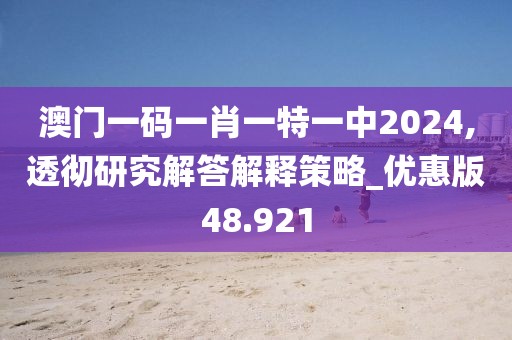 澳门一码一肖一特一中2024,透彻研究解答解释策略_优惠版48.921